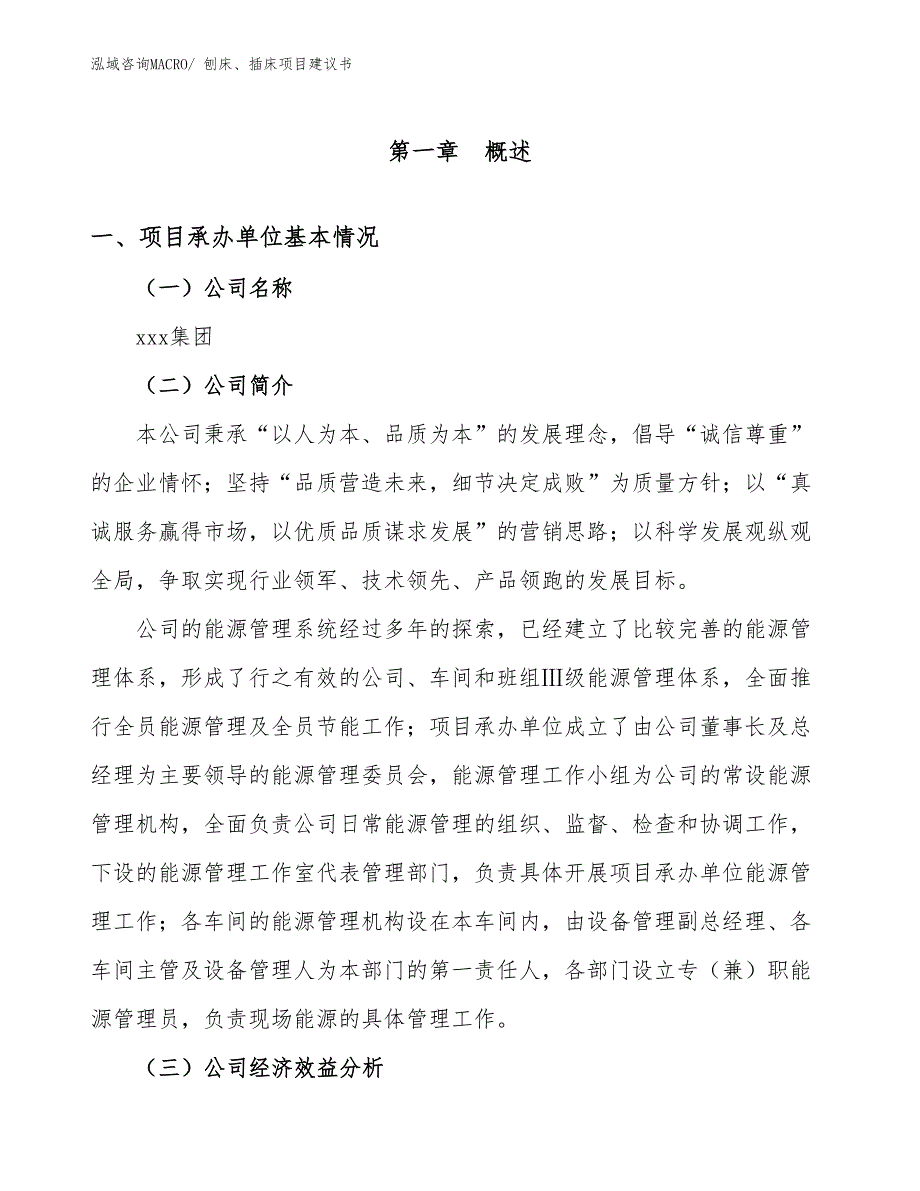 泓域咨询MACRO/ 刨床、插床项目建议书

第一章 概述

一、项目承办单位基本情况

（一）公司名称

xxx集团

（二）公司简介

本公司秉承“以人为本、品质为本”的发展理念，倡导“诚信尊重”的企业情怀；坚持“品质营造未来，细节决定成败”为质量方针；以“真诚服务赢得市场，以优质品质谋求发展”的营销思路；以科学发展观纵观全局，争取实现行业领军、技术领先、产品领跑的发展目标。

公司的能源管理系统经过多年的探索，已经建立了比较完善的能源管理体系，形成了行之有效的公司、车间和班组III级能源管理体系，全面推行全员能源管理及全员节能工作；项目承办单位成立了由公司董事长及总经理为主要领导的能源管理委员会，能源管理工作小组为公司的常设能源管理机构，全面负责公司日常能源管理的组织、监督、检查和协调工作，下设的能源管理工作室代表管理部门，负责具体开展项目承办单位能源管理工作；各车间的能源管理机构设在本车间内，由设备管理副总经理、各车间主管及设备管理人为本部门的第一责任人，各部门设立专（兼）职能源管理员，负责现场能源的具体管理工作。

（三）公司经济效益分析